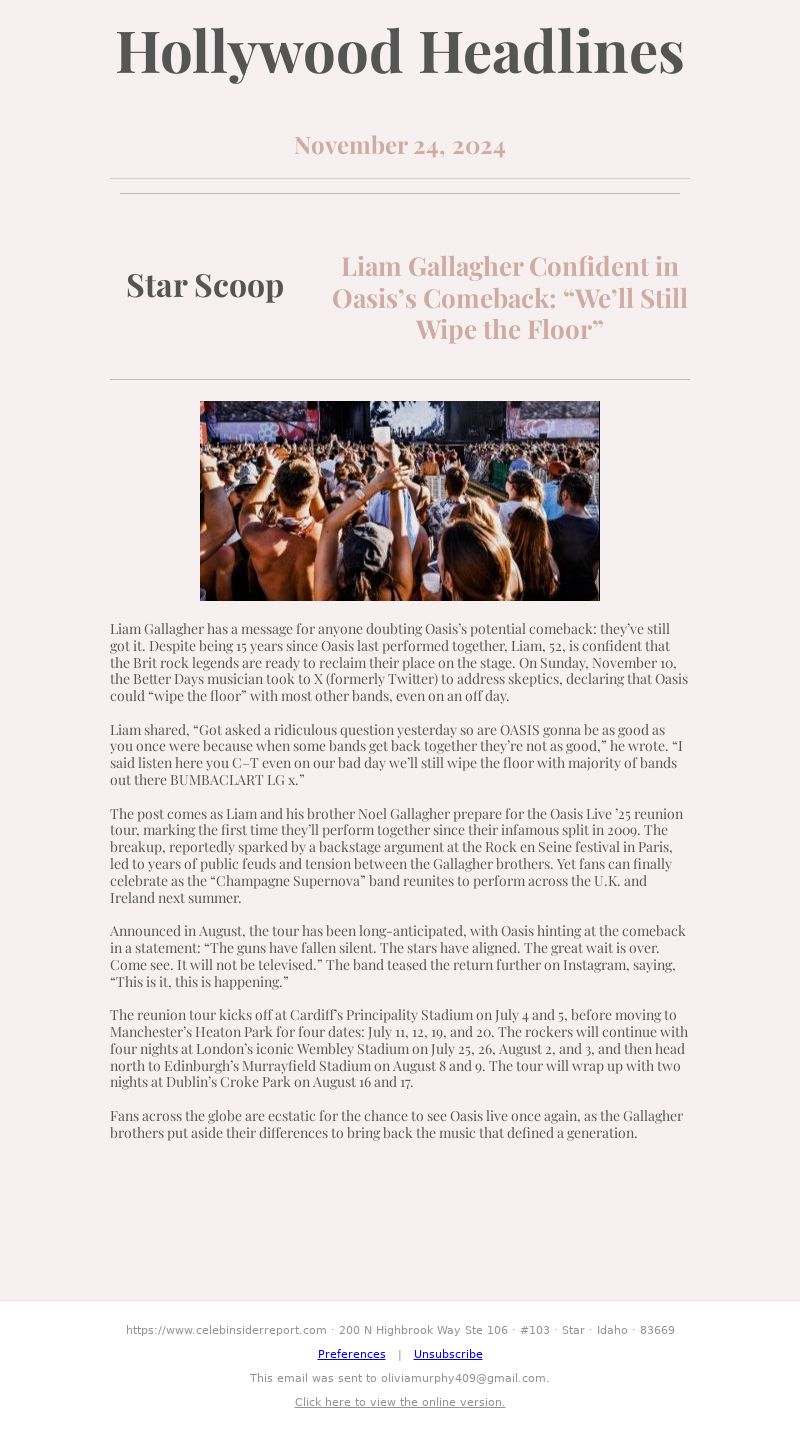 Hollywood Headlines

November 24, 2024

Star Scoop

Liam Gallagher Confident in Oasis's Comeback: "We'll Still Wipe the Floor"

Liam Gallagher has a message for anyone doubting Oasis's potential comeback: they've still got it. Despite being 15 years since Oasis last performed together, Liam, 52, is confident that the Brit rock legends are ready to reclaim their place on the stage. On Sunday, November 10, the Better Days musician took to X (formerly Twitter) to address skeptics, declaring that Oasis could "wipe the floor" with most other bands, even on an off day.

Liam shared, "Got asked a ridiculous question yesterday so are OASIS gonna be as good as you once were because when some bands get back together they're not as good," he wrote. "I said listen here you C–T even on our bad day we'll still wipe the floor with majority of bands out there BUMBACLART LG x."

The post comes as Liam and his brother Noel Gallagher prepare for the Oasis Live '25 reunion tour, marking the first time they'll perform together since their infamous split in 2009. The breakup, reportedly sparked by a backstage argument at the Rock en Seine festival in Paris, led to years of public feuds and tension between the Gallagher brothers. Yet fans can finally celebrate as the "Champagne Supernova" band reunites to perform across the U.K. and Ireland next summer.

Announced in August, the tour has been long-anticipated, with Oasis hinting at the comeback in a statement: "The guns have fallen silent. The stars have aligned. The great wait is over. Come see. It will not be televised." The band teased the return further on Instagram, saying, "This is it, this is happening."

The reunion tour kicks off at Cardiff's Principality Stadium on July 4 and 5, before moving to Manchester's Heaton Park for four dates: July 11, 12, 19, and 20. The rockers will continue with four nights at London's iconic Wembley Stadium on July 25, 26, August 2, and 3, and then head north to Edinburgh's Murrayfield Stadium on August 8 and 9. The tour will wrap up with two nights at Dublin's Croke Park on August 16 and 17.

Fans across the globe are ecstatic for the chance to see Oasis live once again, as the Gallagher brothers put aside their differences to bring back the music that defined a generation.

https://www.celebinsiderreport.com · 200 N Highbrook Way Ste 106 · #103 · Star · Idaho · 83669

Preferences | Unsubscribe

This email was sent to oliviamurphy409@gmail.com.

Click here to view the online version.